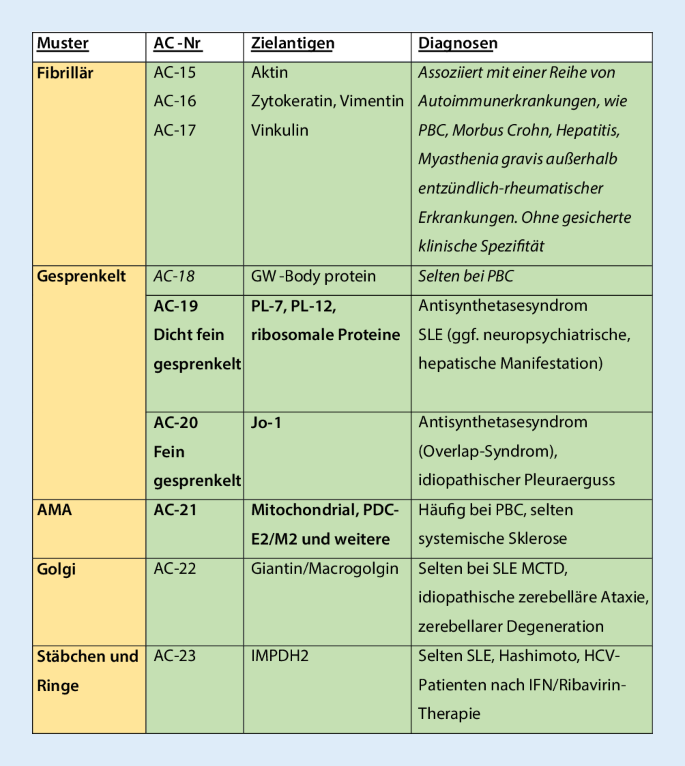 | Muster | AC -Nr | Zielantigen | Diagnosen |
|---|---|---|---|
| Fibrillär | AC-15 AC-16 AC-17 | Aktin Zytokeratin, Vimentin Vinkulin | Assoziiert mit einer Reihe von Autoimmunerkrankungen, wie PBC, Morbus Crohn, Hepatitis, Myasthenia gravis außerhalb entzündlich-rheumatischer Erkrankungen. Ohne gesicherte klinische Spezifität |
| Gesprenkelt | AC-18 | GW -Body protein | Selten bei PBC |
| | AC-19 Dicht fein gesprenkelt | PL-7, PL-12, ribosomale Proteine | Antisynthetasesyndrom SLE (ggf. neuropsychiatrische, hepatische Manifestation) |
| | AC-20 Fein gesprenkelt | Jo-1 | Antisynthetasesyndrom (Overlap-Syndrom), idiopathischer Pleuraerguss |
| AMA | AC-21 | Mitochondrial, PDC-E2/M2 und weitere | Häufig bei PBC, selten systemische Sklerose |
| Golgi | AC-22 | Giantin/Macrogolgin | Selten bei SLE MCTD, idiopathische zerebelläre Ataxie, zerebellarer Degeneration |
| Stäbchen und Ringe | AC-23 | IMPDH2 | Selten SLE, Hashimoto, HCV-Patienten nach IFN/Ribavirin-Therapie |